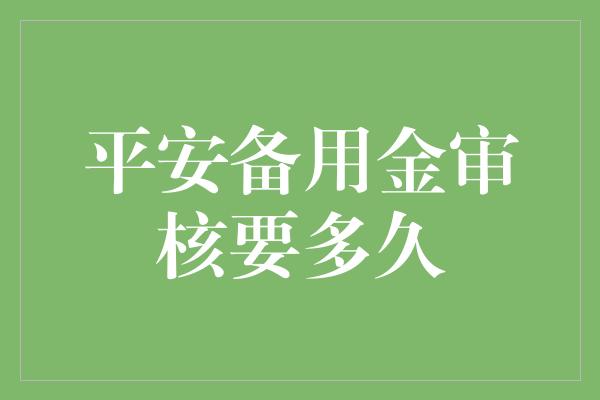 平安备用金审核要多久